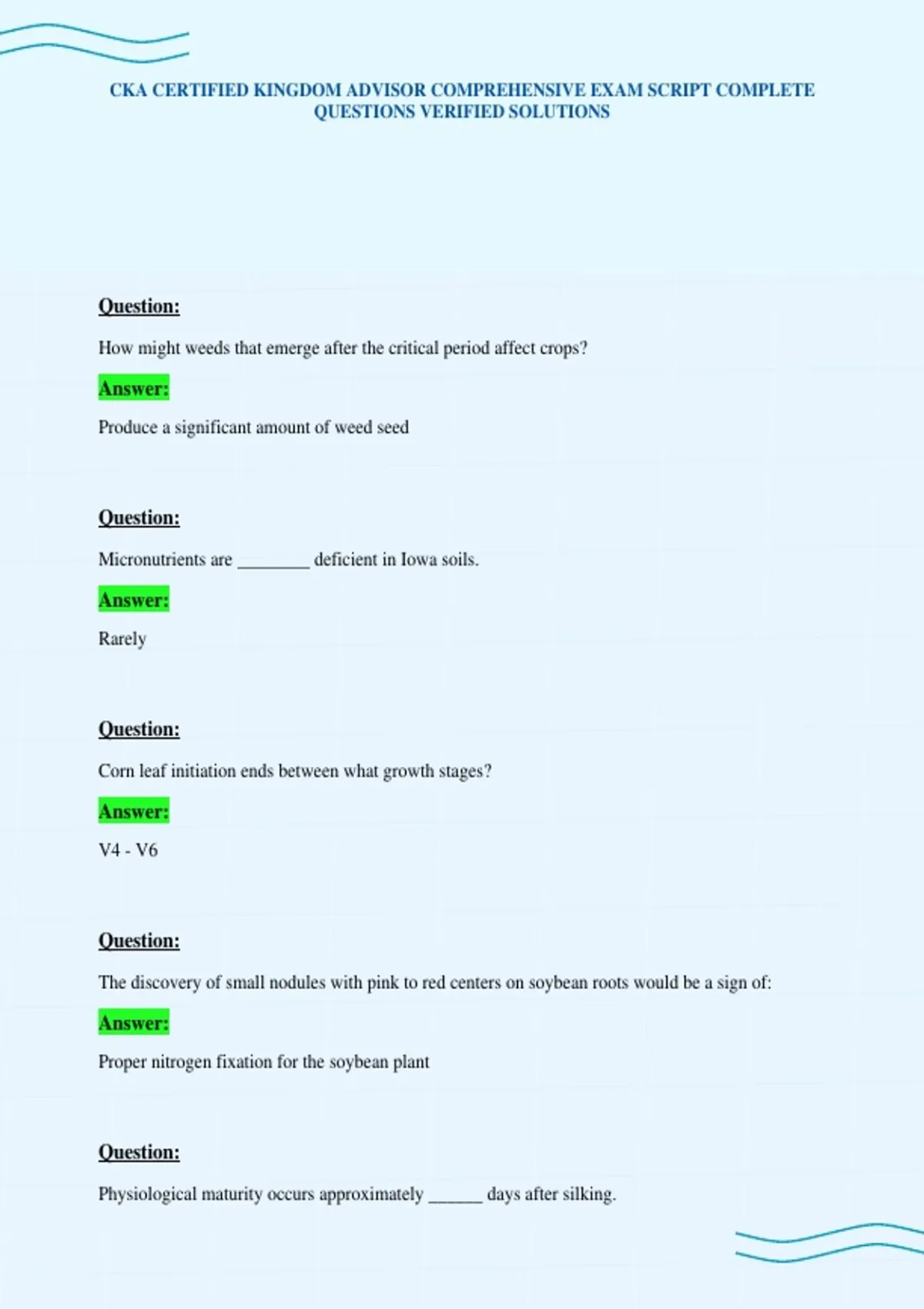 CKA CERTIFIED KINGDOM ADVISOR COMPREHENSIVE EXAM SCRIPT COMPLETE QUESTIONS VERIFIED SOLUTIONS

Question:

How might weeds that emerge after the critical period affect crops?

Answer:

Produce a significant amount of weed seed

Question:

Micronutrients are ________ deficient in Iowa soils.

Answer:

Rarely

Question:

Corn leaf initiation ends between what growth stages?

Answer:

V4 - V6

Question:

The discovery of small nodules with pink to red centers on soybean roots would be a sign of:

Answer:

Proper nitrogen fixation for the soybean plant

Question:

Physiological maturity occurs approximately ______ days after silking.